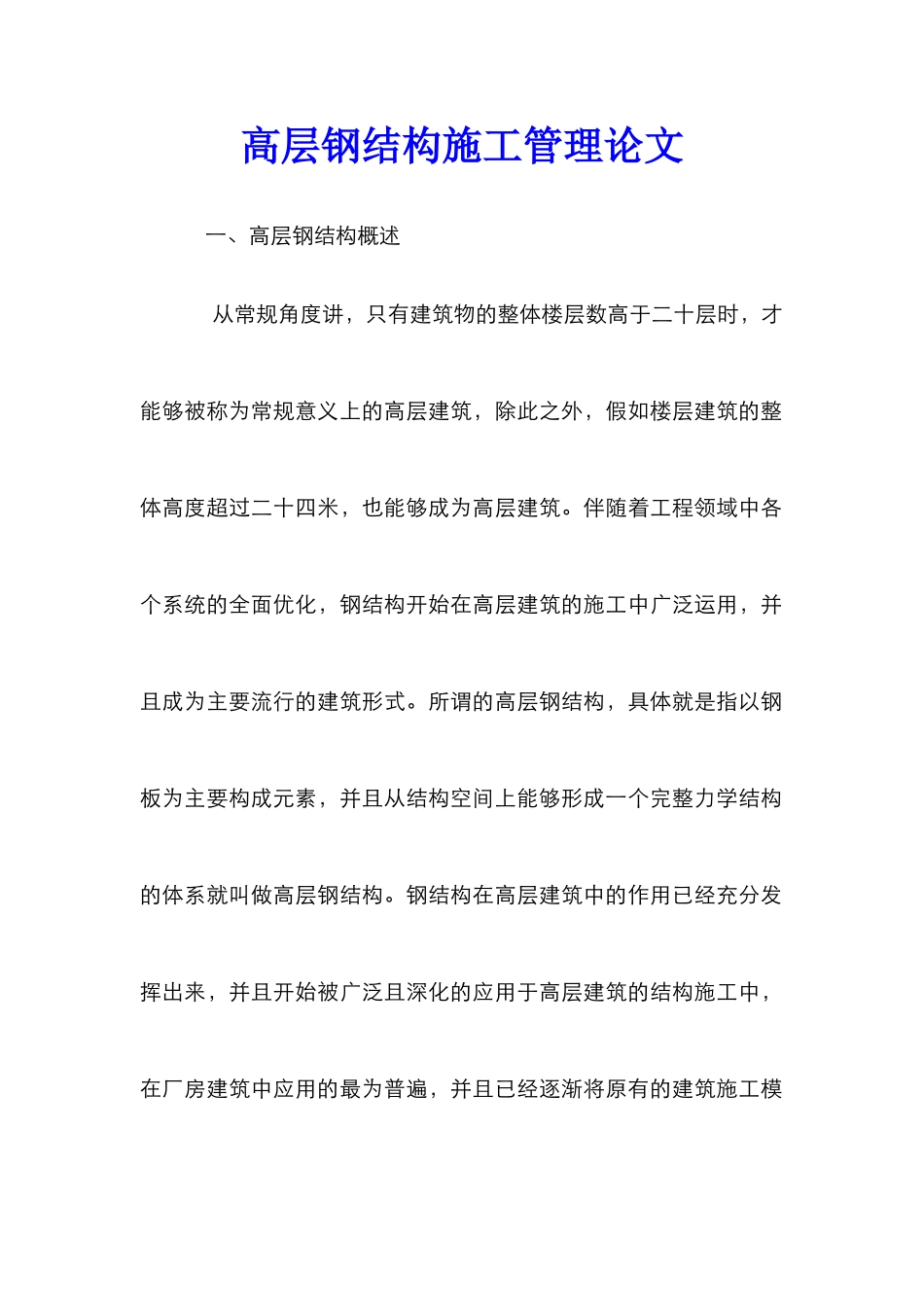 高层钢结构施工管理论文

一、高层钢结构概述

从常规角度讲，只有建筑物的整体楼层数高于二十层时，才能够被称为常规意义上的高层建筑，除此之外，假如楼层建筑的整体高度超过二十四米，也能够成为高层建筑。伴随着工程领域中各个系统的全面优化，钢结构开始在高层建筑的施工中广泛运用，并且成为主要流行的建筑形式。所谓的高层钢结构，具体就是指以钢板为主要构成元素，并且从结构空间上能够形成一个完整力学结构的体系就叫做高层钢结构。钢结构在高层建筑中的作用已经充分发挥出来，并且开始被广泛且深化的应用于高层建筑的结构施工中，在厂房建筑中应用的最为普遍，并且已经逐渐将原有的建筑施工模